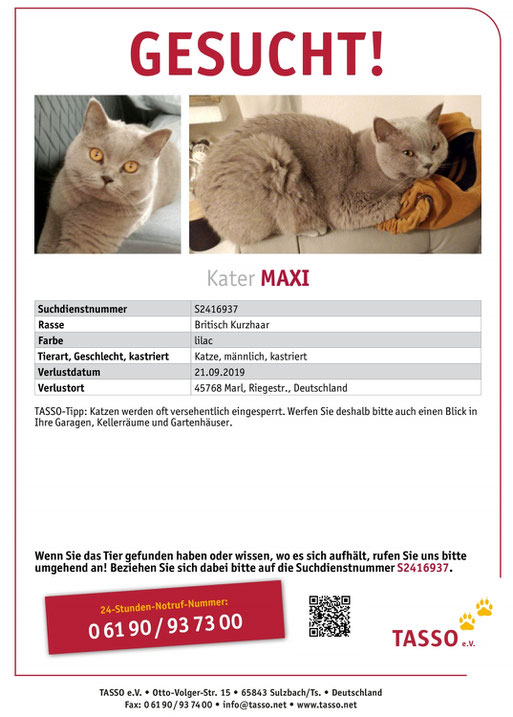 GESUCHT!

Kater MAXI

| Suchdienstnummer | S2416937 |
|---|---|
| Rasse | Britisch Kurzhaar |
| Farbe | lilac |
| Tierart, Geschlecht, kastriert | Katze, männlich, kastriert |
| Verlustdatum | 21.09.2019 |
| Verlustort | 45768 Marl, Riegestr., Deutschland |

TASSO-Tipp: Katzen werden oft versehentlich eingesperrt. Werfen Sie deshalb bitte auch einen Blick in Ihre Garagen, Kellerräume und Gartenhäuser.

Wenn Sie das Tier gefunden haben oder wissen, wo es sich aufhält, rufen Sie uns bitte umgehend an! Beziehen Sie sich dabei bitte auf die Suchdienstnummer S2416937.

24-Stunden-Notruf-Nummer:
0 61 90 / 93 73 00

TASSO e.V.

TASSO e.V. • Otto-Volger-Str. 15 • 65843 Sulzbach/Ts. • Deutschland
Fax: 0 61 90 / 93 74 00 • info@tasso.net • www.tasso.net